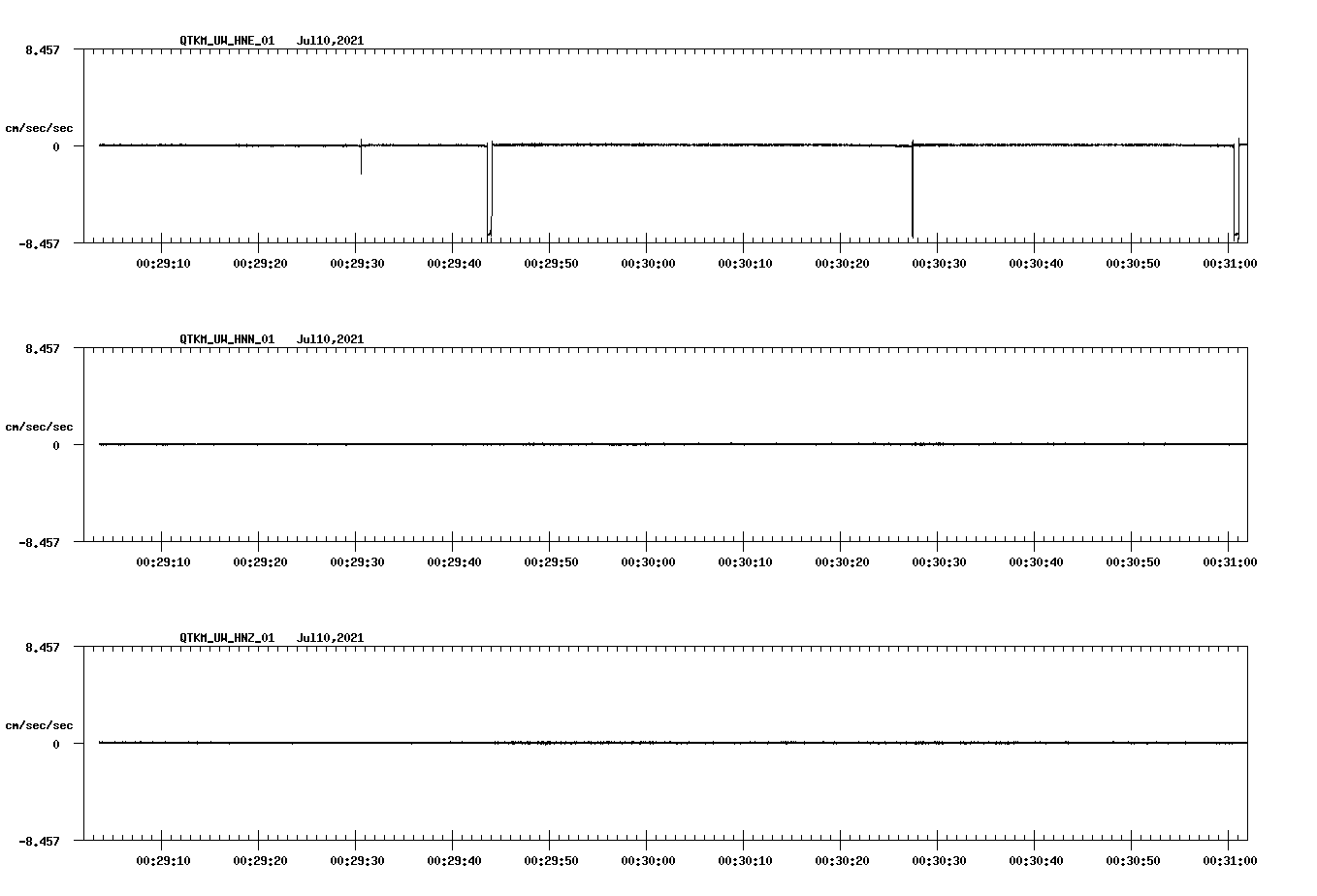 QTKM_UW_HNE_01 Jul10,2021

8.457

cm/sec/sec

0

-8.457

00:29:10 00:29:20 00:29:30 00:29:40 00:29:50 00:30:00 00:30:10 00:30:20 00:30:30 00:30:40 00:30:50 00:31:00

QTKM_UW_HNN_01 Jul10,2021

8.457

cm/sec/sec

0

-8.457

00:29:10 00:29:20 00:29:30 00:29:40 00:29:50 00:30:00 00:30:10 00:30:20 00:30:30 00:30:40 00:30:50 00:31:00

QTKM_UW_HNZ_01 Jul10,2021

8.457

cm/sec/sec

0

-8.457

00:29:10 00:29:20 00:29:30 00:29:40 00:29:50 00:30:00 00:30:10 00:30:20 00:30:30 00:30:40 00:30:50 00:31:00